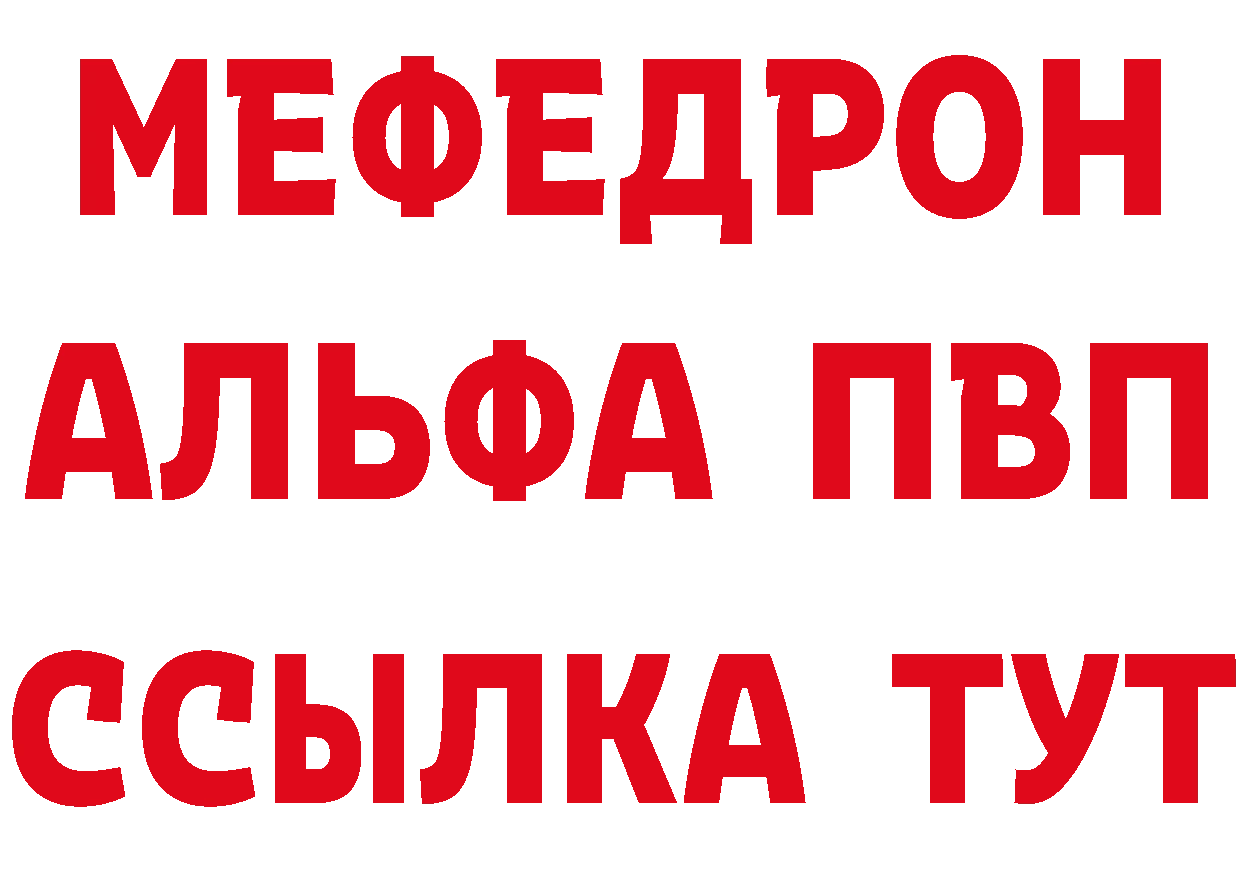 МЕФЕДРОН
АЛЬФА ПВП
ССЫЛКА ТУТ